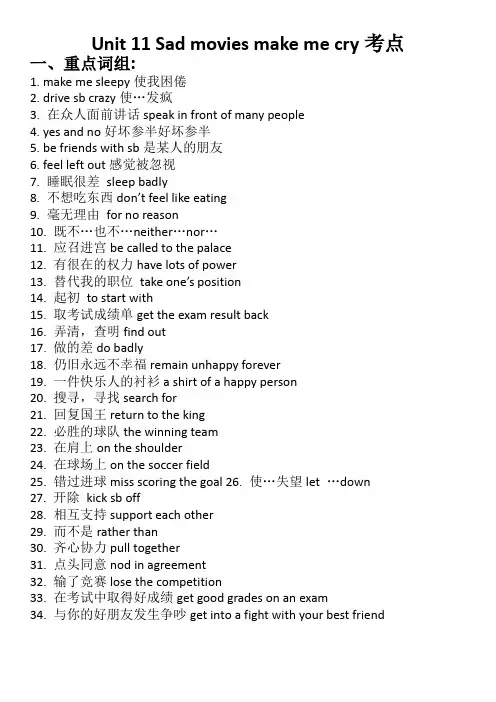 Unit 11 Sad movies make me cry 考点

一、重点词组:

1. make me sleepy 使我困倦
2. drive sb crazy 使…发疯
3. 在众人面前讲话 speak in front of many people
4. yes and no 好坏参半好坏参半
5. be friends with sb 是某人的朋友
6. feel left out 感觉被忽视
7. 睡眠很差 sleep badly
8. 不想吃东西 don't feel like eating
9. 毫无理由 for no reason
10. 既不…也不…neither…nor…
11. 应召进宫 be called to the palace
12. 有很在的权力 have lots of power
13. 替代我的职位 take one's position
14. 起初 to start with
15. 取考试成绩单 get the exam result back
16. 弄清，查明 find out
17. 做的差 do badly
18. 仍旧永远不幸福 remain unhappy forever
19. 一件快乐人的衬衫 a shirt of a happy person
20. 搜寻，寻找 search for
21. 回复国王 return to the king
22. 必胜的球队 the winning team
23. 在肩上 on the shoulder
24. 在球场上 on the soccer field
25. 错过进球 miss scoring the goal 26. 使…失望 let …down
27. 开除 kick sb off
28. 相互支持 support each other
29. 而不是 rather than
30. 齐心协力 pull together
31. 点头同意 nod in agreement
32. 输了竞赛 lose the competition
33. 在考试中取得好成绩 get good grades on an exam
34. 与你的好朋友发生争吵 get into a fight with your best friend